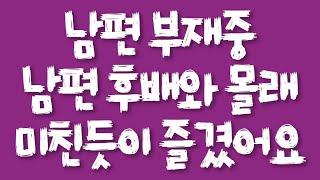 남편 부재중
남편 후배와 몰래
미친듯이 즐겼어요